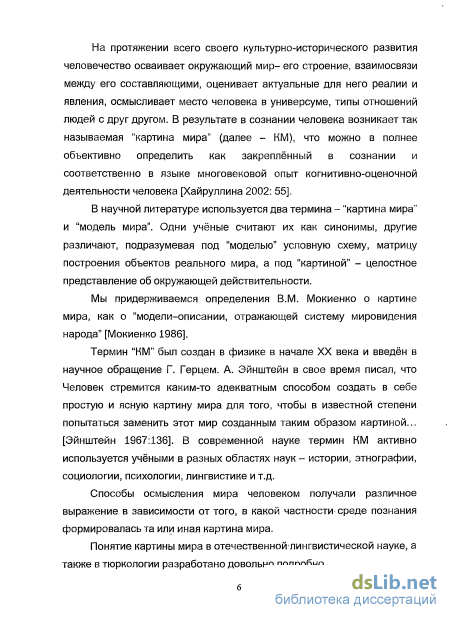 На протяжении всего своего культурно-исторического развития человечество осваивает окружающий мир– его строение, взаимосвязи между его составляющими, оценивает актуальные для него реалии и явления, осмысливает место человека в универсуме, типы отношений людей с друг другом. В результате в сознании человека возникает так называемая "картина мира" (далее – КМ), что можно в полнее объективно определить как закреплённый в сознании и соответственно в языке многовековой опыт когнитивно-оценочной деятельности человека [Хайруллина 2002: 55].

В научной литературе используется два термина – "картина мира" и "модель мира". Одни учёные считают их как синонимы, другие различают, подразумевая под "моделью" условную схему, матрицу построения объектов реального мира, а под "картиной" – целостное представление об окружающей действительности.

Мы придерживаемся определения В.М. Мокиенко о картине мира, как о "модели–описании, отражающей систему мировидения народа" [Мокиенко 1986].

Термин "КМ" был создан в физике в начале XX века и введён в научное обращение Г. Герцем. А. Эйнштейн в свое время писал, что Человек стремится каким-то адекватным способом создать в себе простую и ясную картину мира для того, чтобы в известной степени попытаться заменить этот мир созданным таким образом картиной… [Эйнштейн 1967:136]. В современной науке термин КМ активно используется учёными в разных областях наук – истории, этнографии, социологии, психологии, лингвистике и т.д.

Способы осмысления мира человеком получали различное выражение в зависимости от того, в какой частности среде познания формировалась та или иная картина мира.

Понятие картины мира в отечественной лингвистической науке, а также в тюркологии разработано довольно подробно

6

dsLib.net
библиотека диссертаций